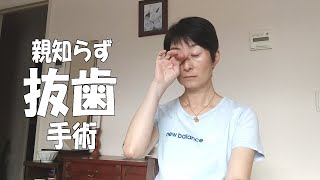 親知らず
抜歯
手術

new balance